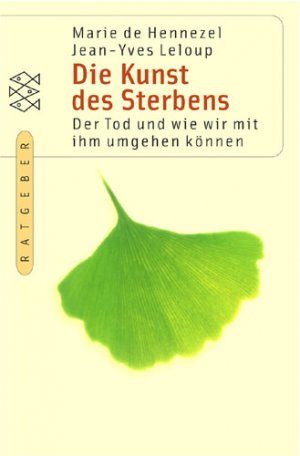 Marie de Hennezel
Jean-Yves Leloup

Die Kunst des Sterbens

Der Tod und wie wir mit ihm umgehen können

RATGEBER